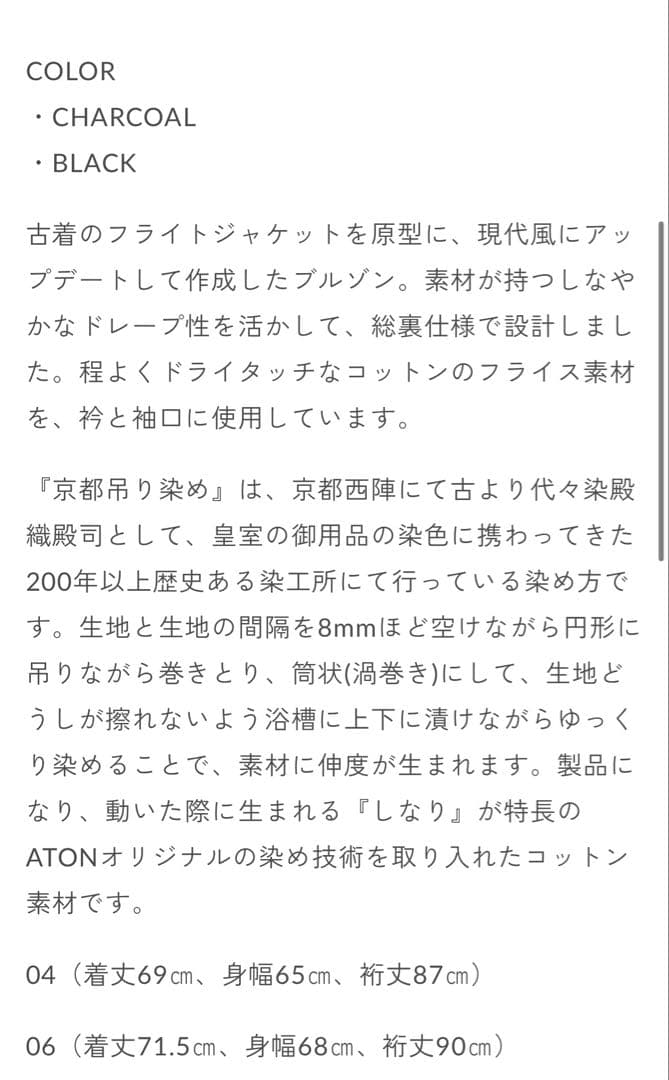 COLOR
・CHARCOAL
・BLACK

古着のフライトジャケットを原型に、現代風にアップデートして作成したブルゾン。素材が持つしなやかなドレープ性を活かして、総裏仕様で設計しました。程よくドライタッチなコットンのフライス素材を、衿と袖口に使用しています。

『京都吊り染め』は、京都西陣にて古より代々染殿織殿司として、皇室の御用品の染色に携わってきた200年以上歴史ある染工所にて行っている染め方です。生地と生地の間隔を8mmほど空けながら円形に吊りながら巻きとり、筒状(渦巻き)にして、生地どうしが擦れないよう浴槽に上下に漬けながらゆっくり染めることで、素材に伸度が生まれます。製品になり、動いた際に生まれる『しなり』が特長のATONオリジナルの染め技術を取り入れたコットン素材です。

04（着丈69㎝、身幅65㎝、裄丈87㎝）

06（着丈71.5㎝、身幅68㎝、裄丈90㎝）